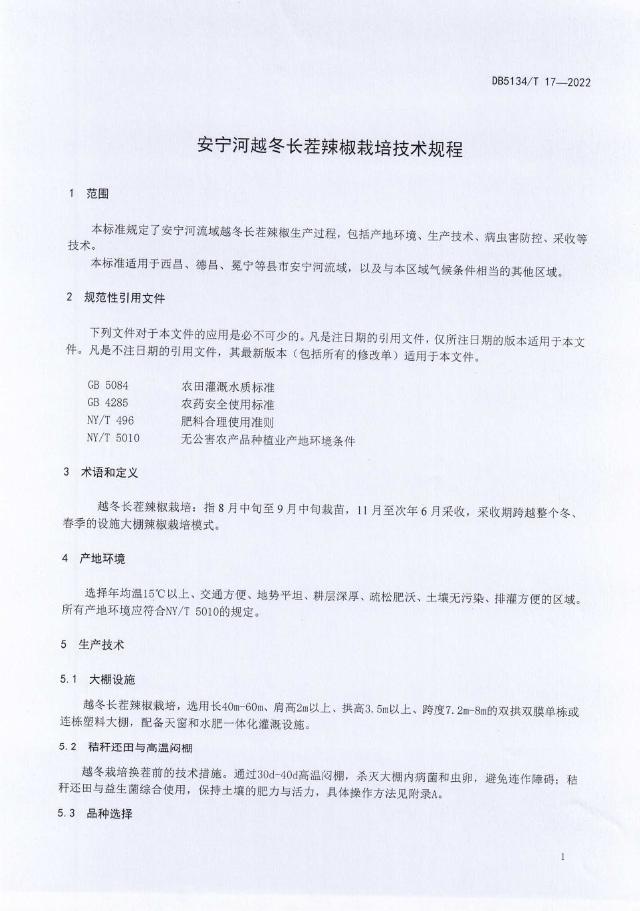 DB5134/T 17—2022

安宁河越冬长茬辣椒栽培技术规程

1　范围

本标准规定了安宁河流域越冬长茬辣椒生产过程，包括产地环境、生产技术、病虫害防控、采收等技术。

本标准适用于西昌、德昌、冕宁等县市安宁河流域，以及与本区域气候条件相当的其他区域。

2　规范性引用文件

下列文件对于本文件的应用是必不可少的。凡是注日期的引用文件，仅所注日期的版本适用于本文件。凡是不注日期的引用文件，其最新版本（包括所有的修改单）适用于本文件。

GB 5084　　农田灌溉水质标准
GB 4285　　农药安全使用标准
NY/T 496　　肥料合理使用准则
NY/T 5010　　无公害农产品种植业产地环境条件

3　术语和定义

越冬长茬辣椒栽培：指8月中旬至9月中旬栽苗，11月至次年6月采收，采收期跨越整个冬、春季的设施大棚辣椒栽培模式。

4　产地环境

选择年均温15℃以上、交通方便、地势平坦、耕层深厚、疏松肥沃、土壤无污染、排灌方便的区域。所有产地环境应符合NY/T 5010的规定。

5　生产技术

5.1　大棚设施

越冬长茬辣椒栽培，选用长40m-60m、肩高2m以上、拱高3.5m以上、跨度7.2m-8m的双拱双膜单栋或连栋塑料大棚，配备天窗和水肥一体化灌溉设施。

5.2　秸秆还田与高温闷棚

越冬栽培换茬前的技术措施。通过30d-40d高温闷棚，杀灭大棚内病菌和虫卵，避免连作障碍；秸秆还田与益生菌综合使用，保持土壤的肥力与活力，具体操作方法见附录A。

5.3　品种选择

1